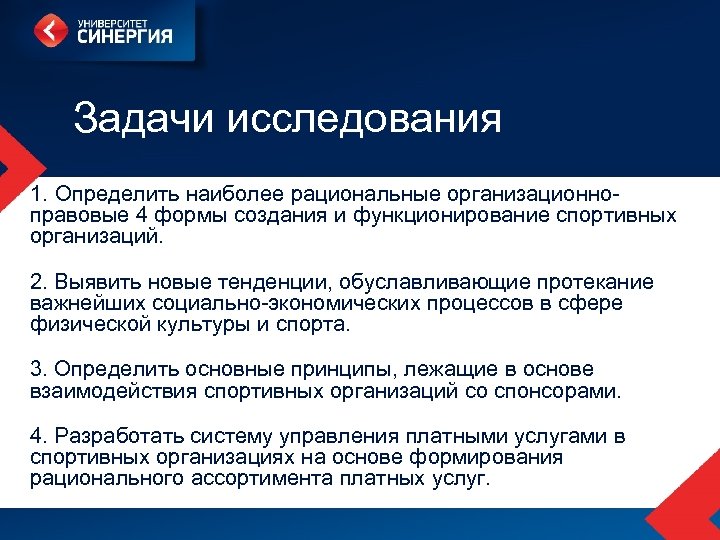 УНИВЕРСИТЕТ СИНЕРГИЯ

Задачи исследования

1. Определить наиболее рациональные организационно-правовые 4 формы создания и функционирование спортивных организаций.

2. Выявить новые тенденции, обуславливающие протекание важнейших социально-экономических процессов в сфере физической культуры и спорта.

3. Определить основные принципы, лежащие в основе взаимодействия спортивных организаций со спонсорами.

4. Разработать систему управления платными услугами в спортивных организациях на основе формирования рационального ассортимента платных услуг.